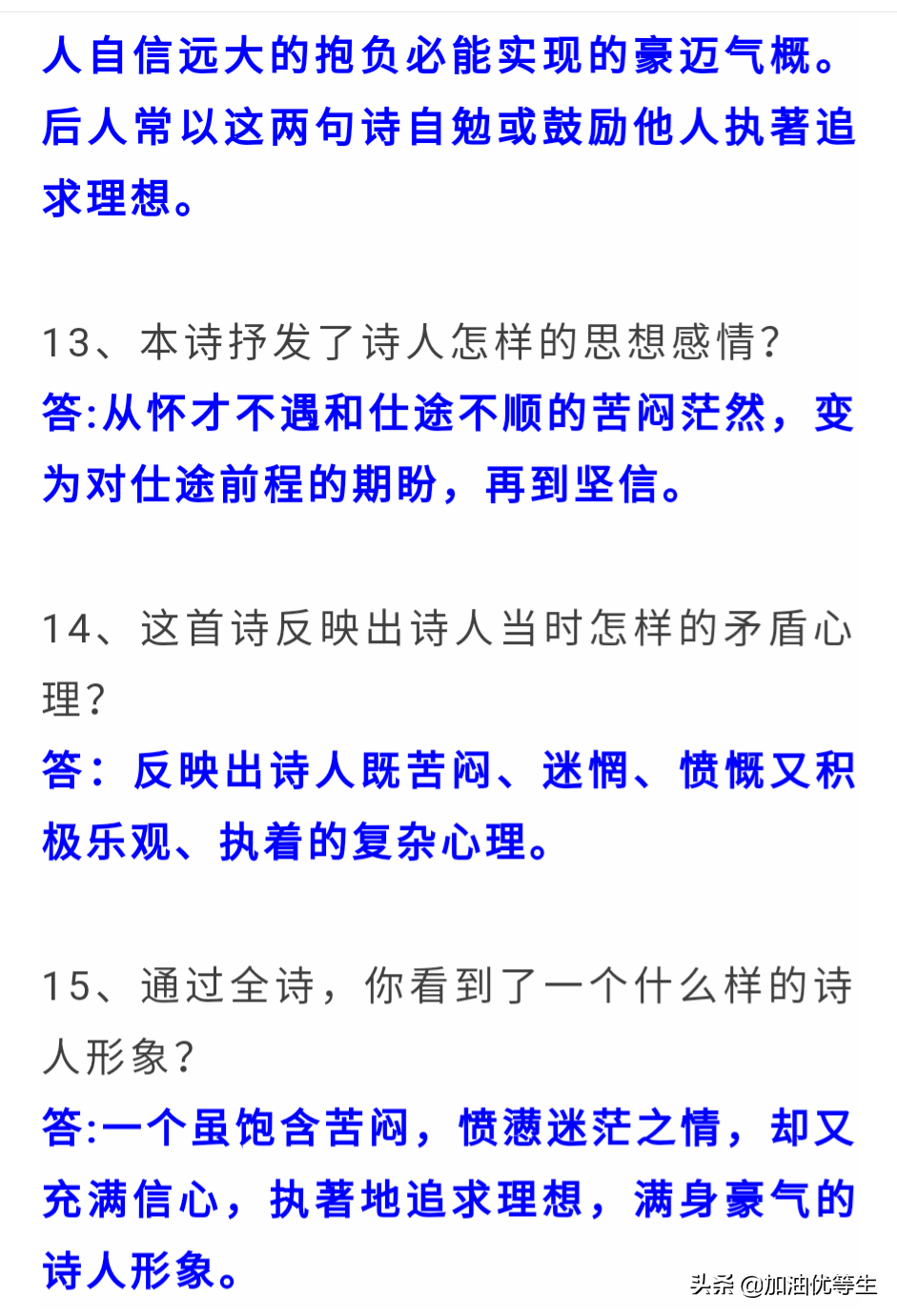 人自信远大的抱负必能实现的豪迈气概。后人常以这两句诗自勉或鼓励他人执著追求理想。

13、本诗抒发了诗人怎样的思想感情？
答:从怀才不遇和仕途不顺的苦闷茫然，变为对仕途前程的期盼，再到坚信。

14、这首诗反映出诗人当时怎样的矛盾心理？
答：反映出诗人既苦闷、迷惘、愤慨又积极乐观、执着的复杂心理。

15、通过全诗，你看到了一个什么样的诗人形象？
答:一个虽饱含苦闷，愤懑迷茫之情，却又充满信心，执著地追求理想，满身豪气的诗人形象。

头条 @加油优等生